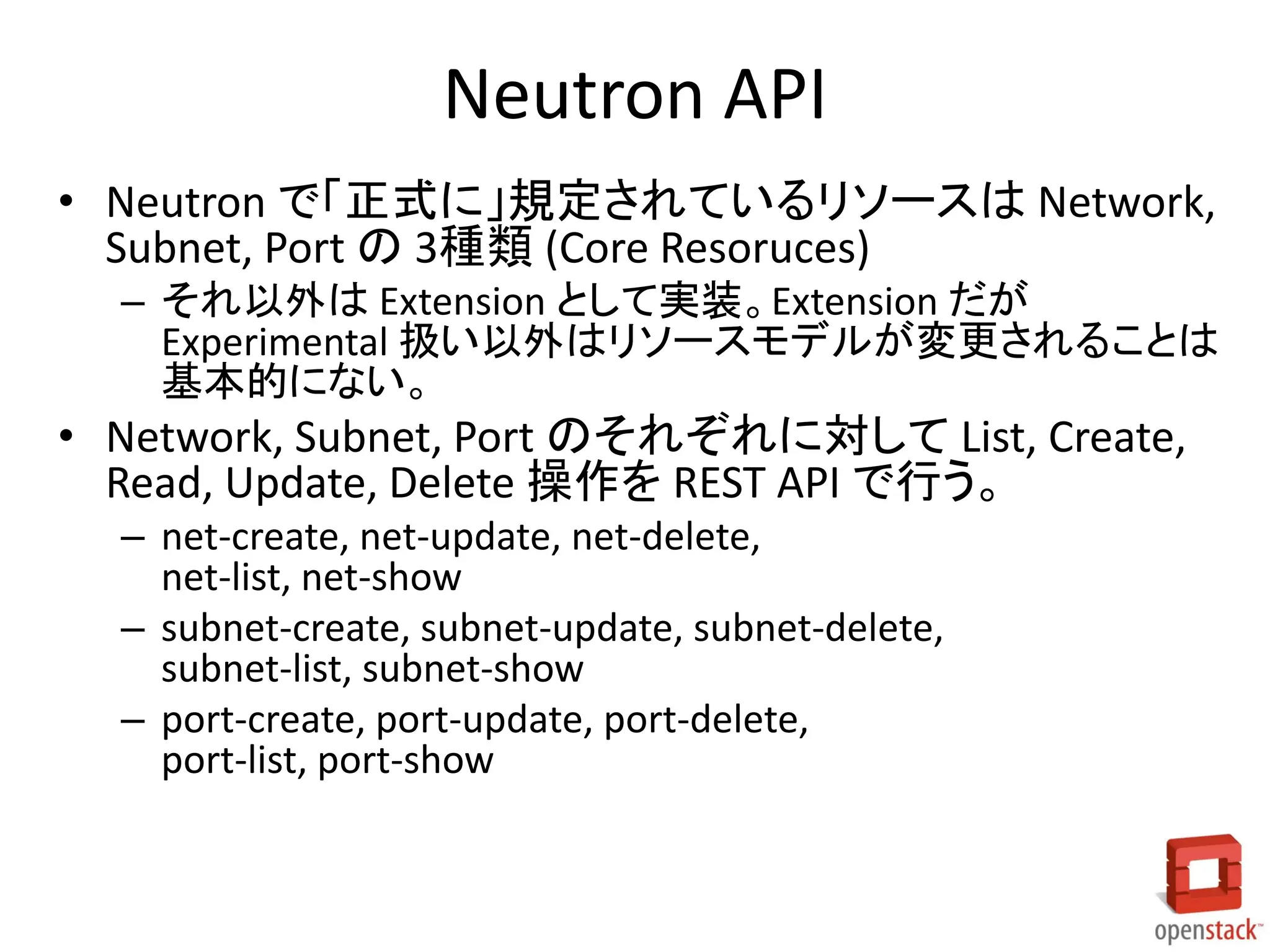 Neutron API

• Neutron で「正式に」規定されているリソースは Network, Subnet, Port の 3種類 (Core Resoruces)

– それ以外は Extension として実装。Extension だが Experimental 扱い以外はリソースモデルが変更されることは基本的にない。

• Network, Subnet, Port のそれぞれに対して List, Create, Read, Update, Delete 操作を REST API で行う。

– net-create, net-update, net-delete, net-list, net-show

– subnet-create, subnet-update, subnet-delete, subnet-list, subnet-show

– port-create, port-update, port-delete, port-list, port-show

openstack™